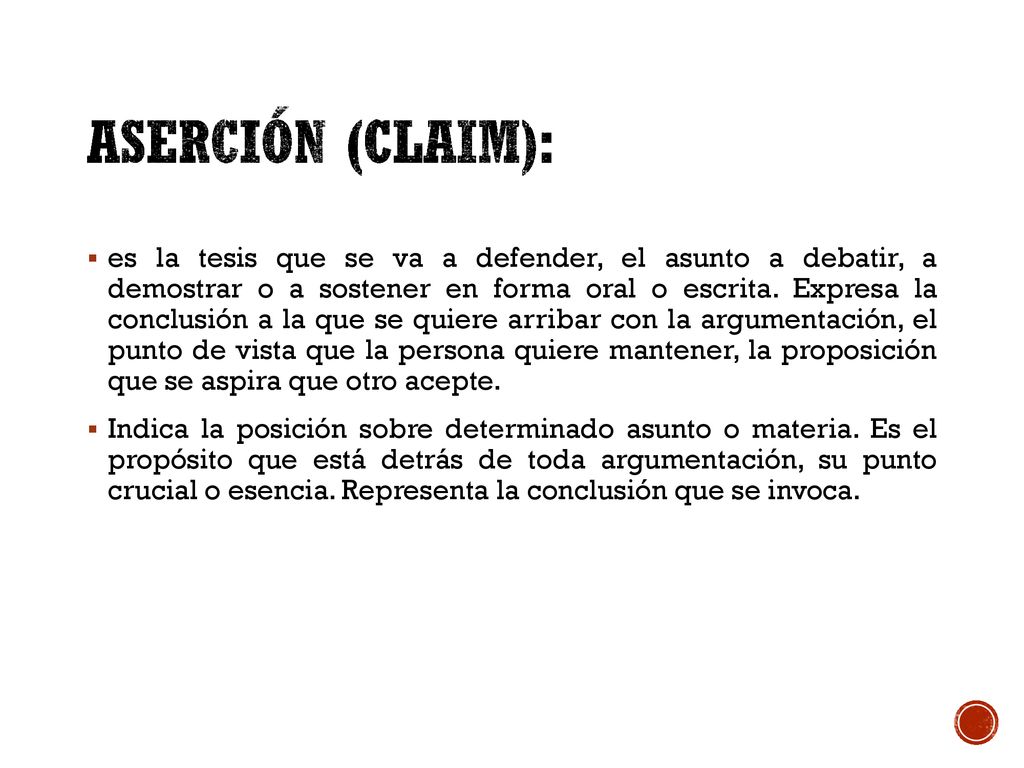 ASERCIÓN (CLAIM):

▪ es la tesis que se va a defender, el asunto a debatir, a demostrar o a sostener en forma oral o escrita. Expresa la conclusión a la que se quiere arribar con la argumentación, el punto de vista que la persona quiere mantener, la proposición que se aspira que otro acepte.

▪ Indica la posición sobre determinado asunto o materia. Es el propósito que está detrás de toda argumentación, su punto crucial o esencia. Representa la conclusión que se invoca.